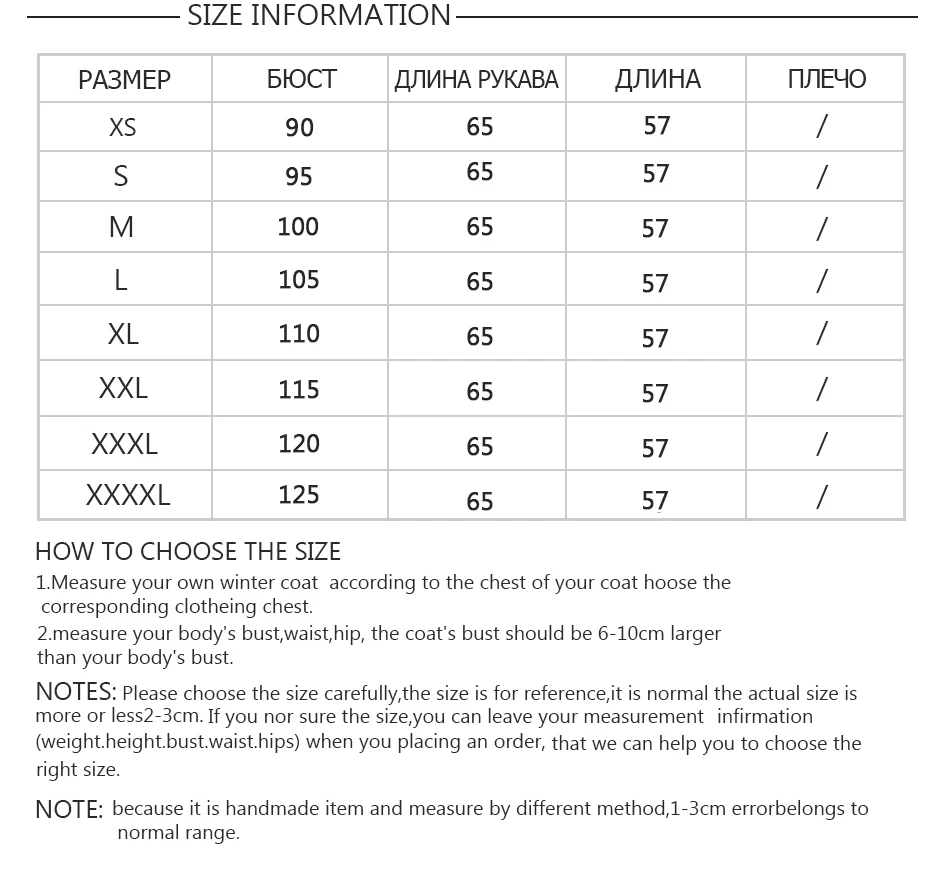 SIZE INFORMATION

| РАЗМЕР | БЮСТ | ДЛИНА РУКАВА | ДЛИНА | ПЛЕЧО |
|---|---|---|---|---|
| XS | 90 | 65 | 57 | / |
| S | 95 | 65 | 57 | / |
| M | 100 | 65 | 57 | / |
| L | 105 | 65 | 57 | / |
| XL | 110 | 65 | 57 | / |
| XXL | 115 | 65 | 57 | / |
| XXXL | 120 | 65 | 57 | / |
| XXXXL | 125 | 65 | 57 | / |

HOW TO CHOOSE THE SIZE

1.Measure your own winter coat according to the chest of your coat hoose the corresponding clotheing chest.

2.measure your body's bust,waist,hip, the coat's bust should be 6-10cm larger than your body's bust.

NOTES: Please choose the size carefully,the size is for reference,it is normal the actual size is more or less2-3cm. If you nor sure the size,you can leave your measurement infirmation (weight.height.bust.waist.hips) when you placing an order, that we can help you to choose the right size.

NOTE: because it is handmade item and measure by different method,1-3cm errorbelongs to normal range.